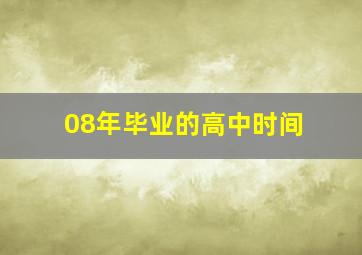 08年毕业的高中时间